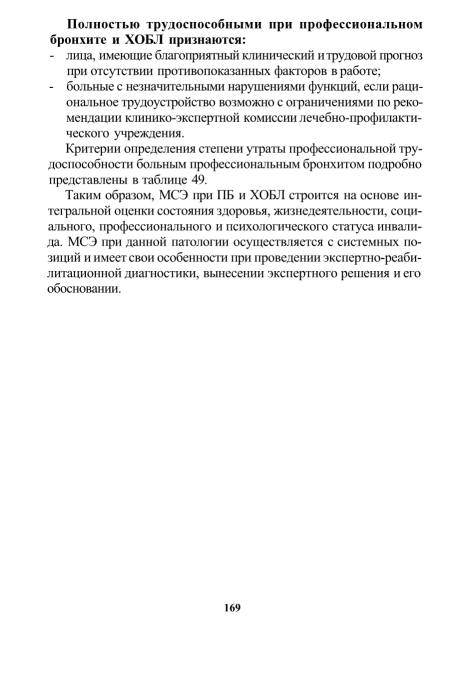 Полностью трудоспособными при профессиональном бронхите и ХОБЛ признаются:
- лица, имеющие благоприятный клинический и трудовой прогноз при отсутствии противопоказанных факторов в работе;
- больные с незначительными нарушениями функций, если рациональное трудоустройство возможно с ограничениями по рекомендации клинико-экспертной комиссии лечебно-профилактического учреждения.

Критерии определения степени утраты профессиональной трудоспособности больным профессиональным бронхитом подробно представлены в таблице 49.

Таким образом, МСЭ при ПБ и ХОБЛ строится на основе интегральной оценки состояния здоровья, жизнедеятельности, социального, профессионального и психологического статуса инвалида. МСЭ при данной патологии осуществляется с системных позиций и имеет свои особенности при проведении экспертно-реабилитационной диагностики, вынесении экспертного решения и его обосновании.

169